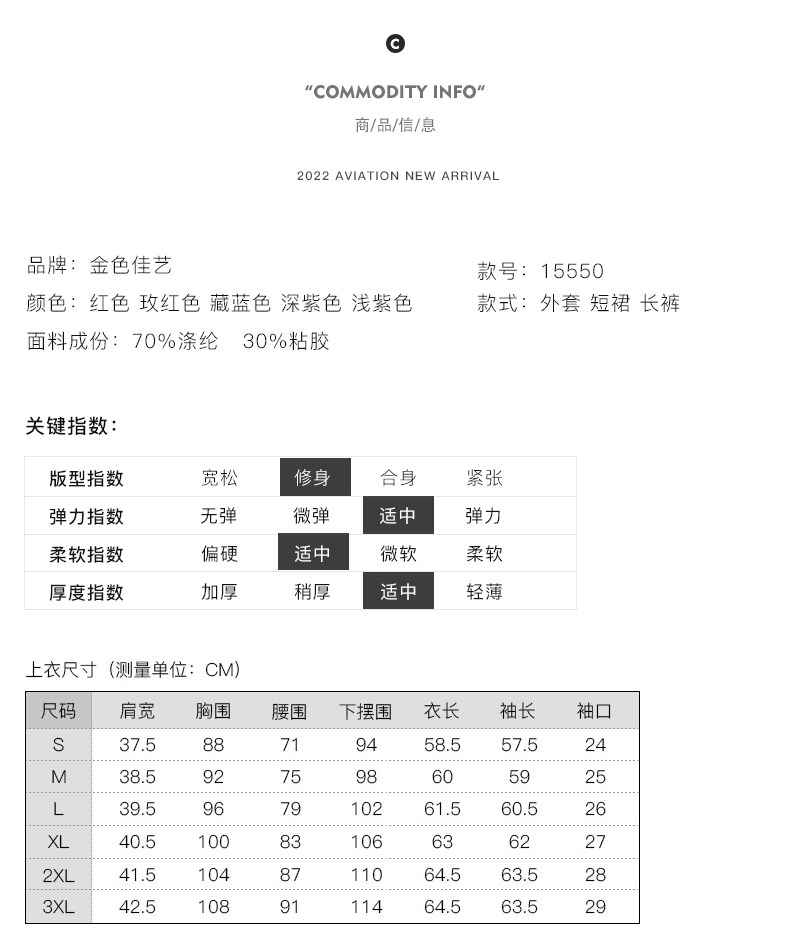 C

"COMMODITY INFO"

商/品/信/息

2022 AVIATION NEW ARRIVAL

品牌：金色佳艺
颜色：红色 玫红色 藏蓝色 深紫色 浅紫色
面料成份：70%涤纶 30%粘胶

款号：15550
款式：外套 短裙 长裤

关键指数：

| 版型指数 | 宽松 | 修身 | 合身 | 紧张 |
|---|---|---|---|---|
| 弹力指数 | 无弹 | 微弹 | 适中 | 弹力 |
| 柔软指数 | 偏硬 | 适中 | 微软 | 柔软 |
| 厚度指数 | 加厚 | 稍厚 | 适中 | 轻薄 |

上衣尺寸（测量单位：CM）

| 尺码 | 肩宽 | 胸围 | 腰围 | 下摆围 | 衣长 | 袖长 | 袖口 |
|---|---|---|---|---|---|---|---|
| S | 37.5 | 88 | 71 | 94 | 58.5 | 57.5 | 24 |
| M | 38.5 | 92 | 75 | 98 | 60 | 59 | 25 |
| L | 39.5 | 96 | 79 | 102 | 61.5 | 60.5 | 26 |
| XL | 40.5 | 100 | 83 | 106 | 63 | 62 | 27 |
| 2XL | 41.5 | 104 | 87 | 110 | 64.5 | 63.5 | 28 |
| 3XL | 42.5 | 108 | 91 | 114 | 64.5 | 63.5 | 29 |